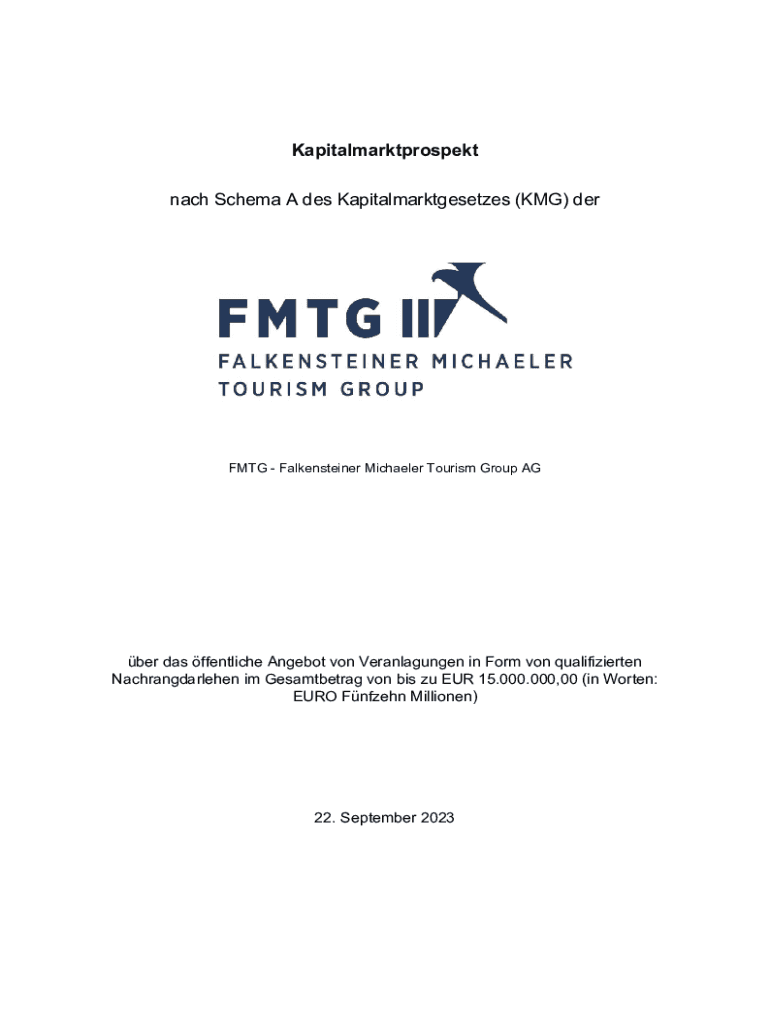 Kapitalmarktprospekt

nach Schema A des Kapitalmarktgesetzes (KMG) der

FMTG
FALKENSTEINER MICHAELER
TOURISM GROUP

FMTG - Falkensteiner Michaeler Tourism Group AG

über das öffentliche Angebot von Veranlagungen in Form von qualifizierten Nachrangdarlehen im Gesamtbetrag von bis zu EUR 15.000.000,00 (in Worten: EURO Fünfzehn Millionen)

22. September 2023